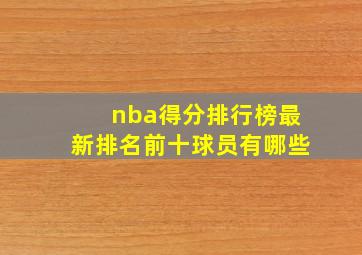 nba得分排行榜最新排名前十球员有哪些